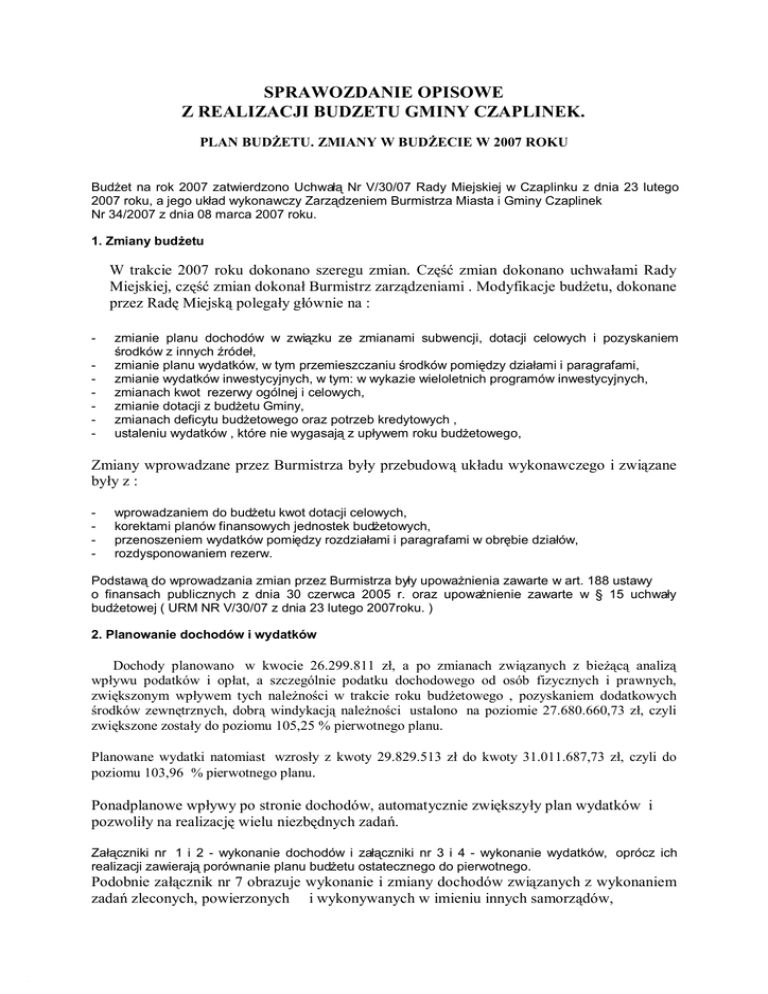 SPRAWOZDANIE OPISOWE
Z REALIZACJI BUDZETU GMINY CZAPLINEK.

PLAN BUDŻETU. ZMIANY W BUDŻECIE W 2007 ROKU

Budżet na rok 2007 zatwierdzono Uchwałą Nr V/30/07 Rady Miejskiej w Czaplinku z dnia 23 lutego 2007 roku, a jego układ wykonawczy Zarządzeniem Burmistrza Miasta i Gminy Czaplinek Nr 34/2007 z dnia 08 marca 2007 roku.

1. Zmiany budżetu

W trakcie 2007 roku dokonano szeregu zmian. Część zmian dokonano uchwałami Rady Miejskiej, część zmian dokonał Burmistrz zarządzeniami . Modyfikacje budżetu, dokonane przez Radę Miejską polegały głównie na :

- zmianie planu dochodów w związku ze zmianami subwencji, dotacji celowych i pozyskaniem środków z innych źródeł,
- zmianie planu wydatków, w tym przemieszczaniu środków pomiędzy działami i paragrafami,
- zmianie wydatków inwestycyjnych, w tym: w wykazie wieloletnich programów inwestycyjnych,
- zmianach kwot rezerwy ogólnej i celowych,
- zmianie dotacji z budżetu Gminy,
- zmianach deficytu budżetowego oraz potrzeb kredytowych ,
- ustaleniu wydatków , które nie wygasają z upływem roku budżetowego,

Zmiany wprowadzane przez Burmistrza były przebudową układu wykonawczego i związane były z :

- wprowadzaniem do budżetu kwot dotacji celowych,
- korektami planów finansowych jednostek budżetowych,
- przenoszeniem wydatków pomiędzy rozdziałami i paragrafami w obrębie działów,
- rozdysponowaniem rezerw.

Podstawą do wprowadzania zmian przez Burmistrza były upoważnienia zawarte w art. 188 ustawy o finansach publicznych z dnia 30 czerwca 2005 r. oraz upoważnienie zawarte w § 15 uchwały budżetowej ( URM NR V/30/07 z dnia 23 lutego 2007roku. )

2. Planowanie dochodów i wydatków

Dochody planowano w kwocie 26.299.811 zł, a po zmianach związanych z bieżącą analizą wpływu podatków i opłat, a szczególnie podatku dochodowego od osób fizycznych i prawnych, zwiększonym wpływem tych należności w trakcie roku budżetowego , pozyskaniem dodatkowych środków zewnętrznych, dobrą windykacją należności ustalono na poziomie 27.680.660,73 zł, czyli zwiększone zostały do poziomu 105,25 % pierwotnego planu.

Planowane wydatki natomiast wzrosły z kwoty 29.829.513 zł do kwoty 31.011.687,73 zł, czyli do poziomu 103,96 % pierwotnego planu.

Ponadplanowe wpływy po stronie dochodów, automatycznie zwiększyły plan wydatków i pozwoliły na realizację wielu niezbędnych zadań.

Załączniki nr 1 i 2 - wykonanie dochodów i załączniki nr 3 i 4 - wykonanie wydatków, oprócz ich realizacji zawierają porównanie planu budżetu ostatecznego do pierwotnego.
Podobnie załącznik nr 7 obrazuje wykonanie i zmiany dochodów związanych z wykonaniem zadań zleconych, powierzonych i wykonywanych w imieniu innych samorządów,